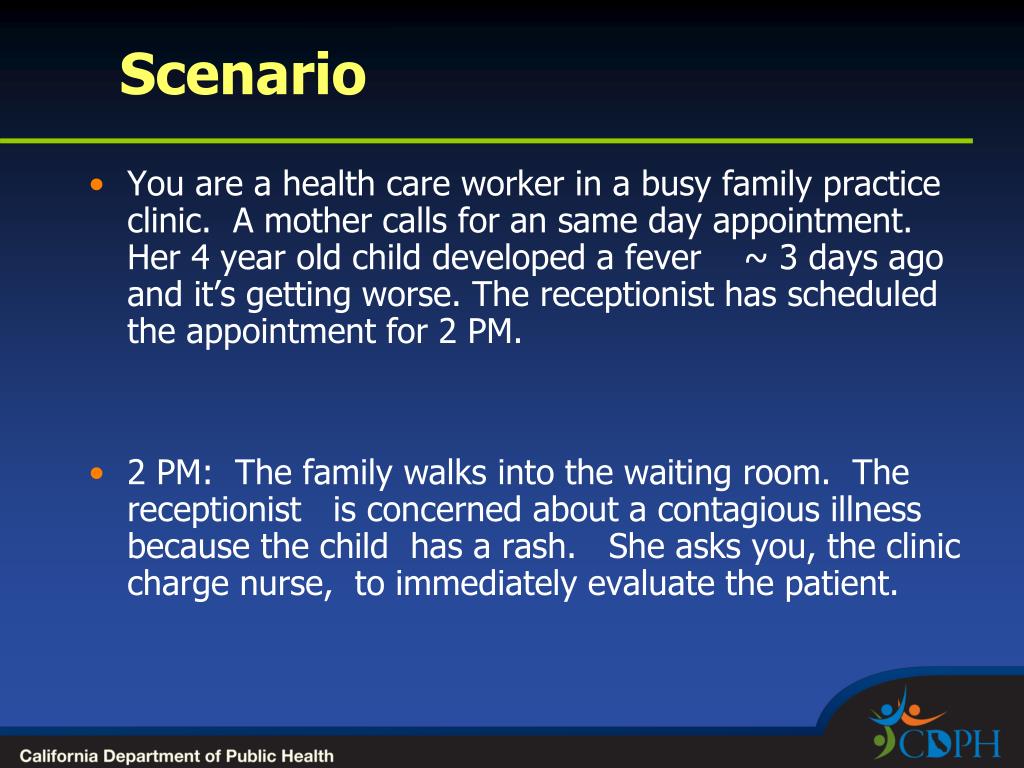 Scenario

• You are a health care worker in a busy family practice clinic. A mother calls for an same day appointment. Her 4 year old child developed a fever ~ 3 days ago and it's getting worse. The receptionist has scheduled the appointment for 2 PM.

• 2 PM: The family walks into the waiting room. The receptionist is concerned about a contagious illness because the child has a rash. She asks you, the clinic charge nurse, to immediately evaluate the patient.

California Department of Public Health

CDPH